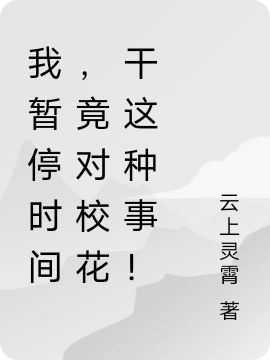 我暂停时间，竟对校花干这种事！

云上灵霄 著